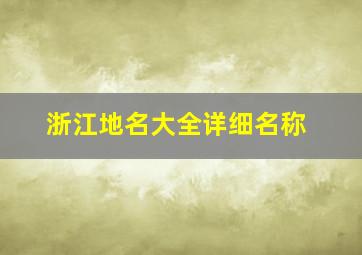 浙江地名大全详细名称